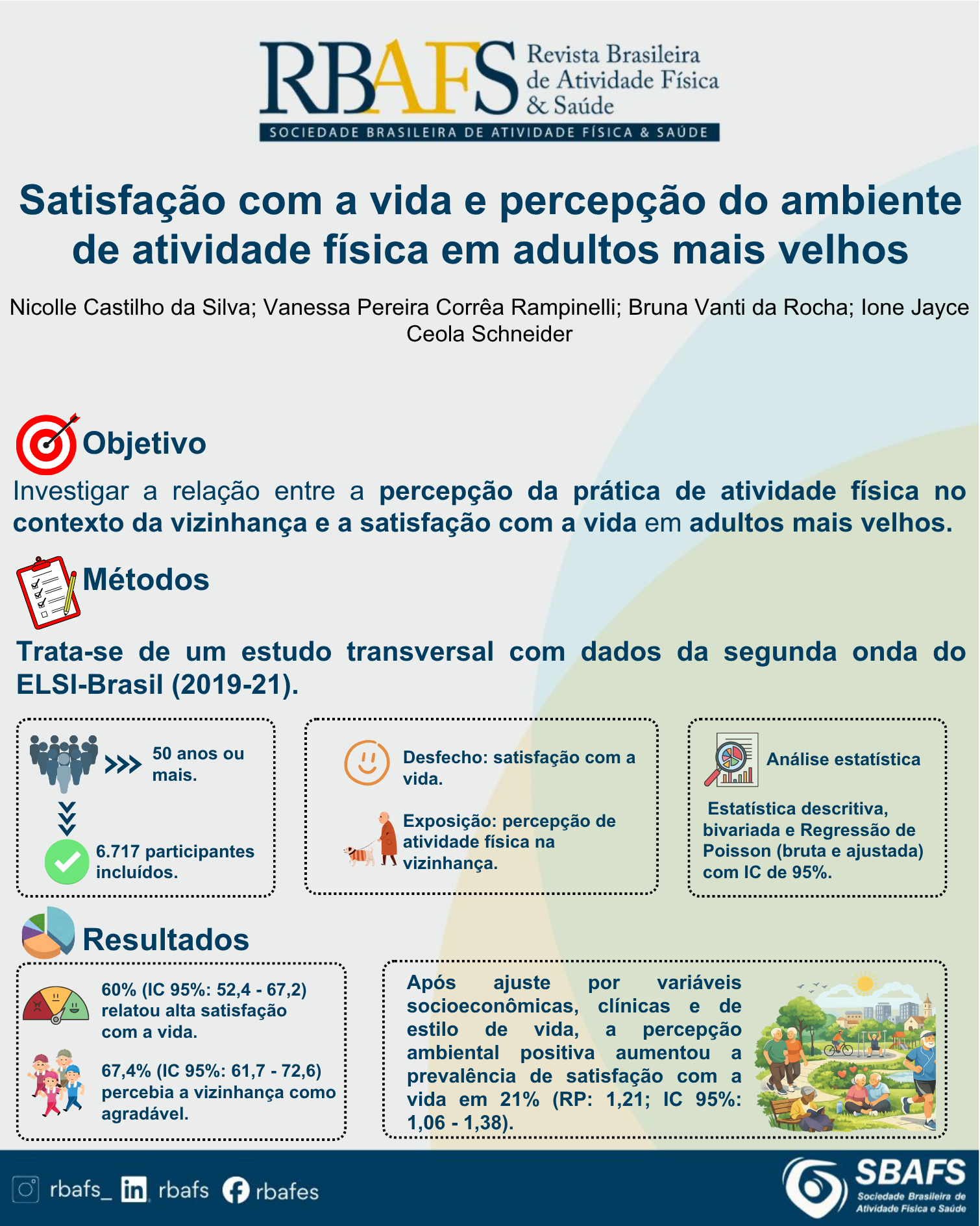 RBAFS Revista Brasileira de Atividade Física & Saúde
SOCIEDADE BRASILEIRA DE ATIVIDADE FÍSICA & SAÚDE

Satisfação com a vida e percepção do ambiente de atividade física em adultos mais velhos

Nicolle Castilho da Silva; Vanessa Pereira Corrêa Rampinelli; Bruna Vanti da Rocha; Ione Jayce Ceola Schneider

Objetivo

Investigar a relação entre a percepção da prática de atividade física no contexto da vizinhança e a satisfação com a vida em adultos mais velhos.

Métodos

Trata-se de um estudo transversal com dados da segunda onda do ELSI-Brasil (2019-21).

50 anos ou mais.

6.717 participantes incluídos.

Desfecho: satisfação com a vida.

Exposição: percepção de atividade física na vizinhança.

Análise estatística

Estatística descritiva, bivariada e Regressão de Poisson (bruta e ajustada) com IC de 95%.

Resultados

60% (IC 95%: 52,4 - 67,2) relatou alta satisfação com a vida.

67,4% (IC 95%: 61,7 - 72,6) percebia a vizinhança como agradável.

Após ajuste por variáveis socioeconômicas, clínicas e de estilo de vida, a percepção ambiental positiva aumentou a prevalência de satisfação com a vida em 21% (RP: 1,21; IC 95%: 1,06 - 1,38).

rbafs_ rbafs rbafes

SBAFS Sociedade Brasileira de Atividade Física e Saúde